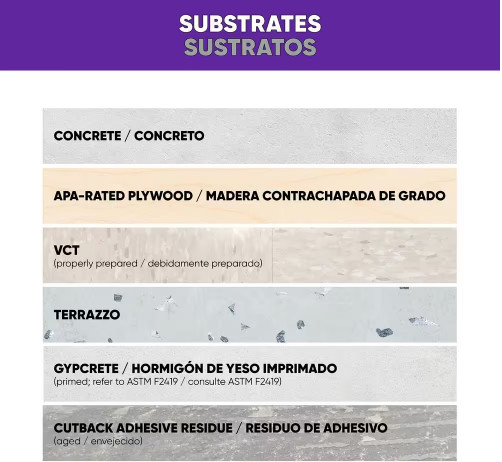 SUBSTRATES
SUSTRATOS

CONCRETE / CONCRETO

APA-RATED PLYWOOD / MADERA CONTRACHAPADA DE GRADO

VCT
(properly prepared / debidamente preparado)

TERRAZZO

GYPCRETE / HORMIGÓN DE YESO IMPRIMADO
(primed; refer to ASTM F2419 / consulte ASTM F2419)

CUTBACK ADHESIVE RESIDUE / RESIDUO DE ADHESIVO
(aged / envejecido)